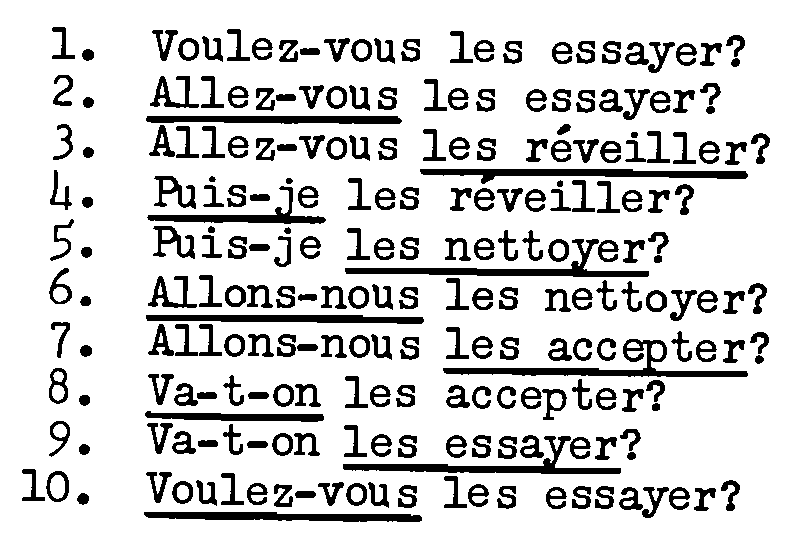 1. Voulez-vous les essayer?
2. Allez-vous les essayer?
3. Allez-vous les réveiller?
4. Puis-je les réveiller?
5. Puis-je les nettoyer?
6. Allons-nous les nettoyer?
7. Allons-nous les accepter?
8. Va-t-on les accepter?
9. Va-t-on les essayer?
10. Voulez-vous les essayer?